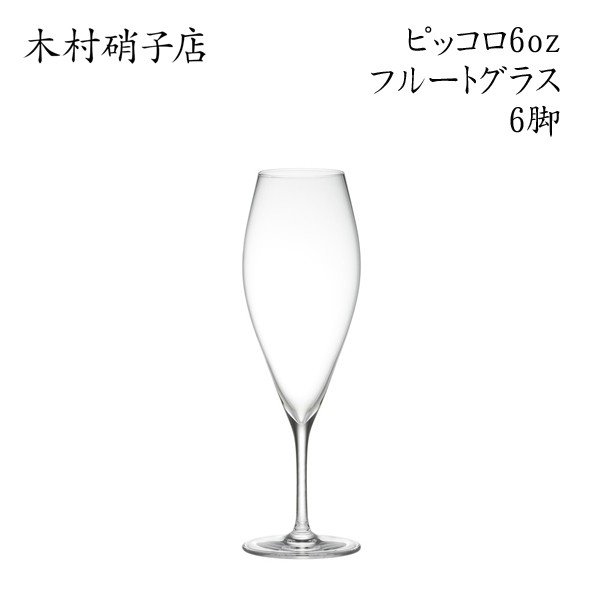 木村硝子店

ピッコロ6oz
フルートグラス
6脚